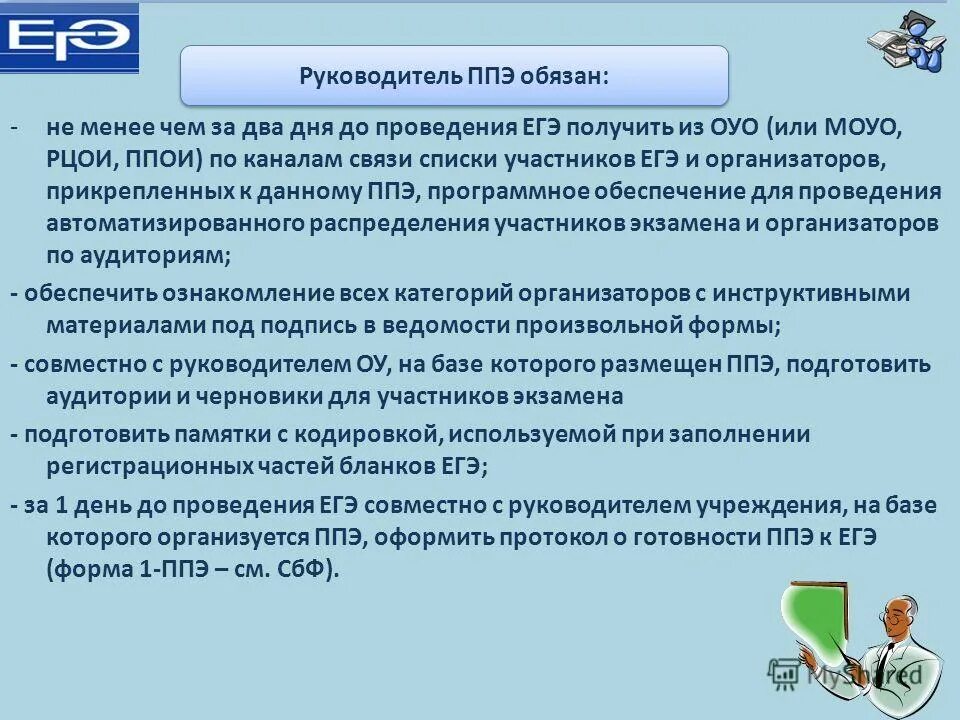 ЕГЭ

Руководитель ППЭ обязан:

- не менее чем за два дня до проведения ЕГЭ получить из ОУО (или МОУО, РЦОИ, ППОИ) по каналам связи списки участников ЕГЭ и организаторов, прикрепленных к данному ППЭ, программное обеспечение для проведения автоматизированного распределения участников экзамена и организаторов по аудиториям;

- обеспечить ознакомление всех категорий организаторов с инструктивными материалами под подпись в ведомости произвольной формы;

- совместно с руководителем ОУ, на базе которого размещен ППЭ, подготовить аудитории и черновики для участников экзамена

- подготовить памятки с кодировкой, используемой при заполнении регистрационных частей бланков ЕГЭ;

- за 1 день до проведения ЕГЭ совместно с руководителем учреждения, на базе которого организуется ППЭ, оформить протокол о готовности ППЭ к ЕГЭ (форма 1-ППЭ – см. СбФ).

MyShared